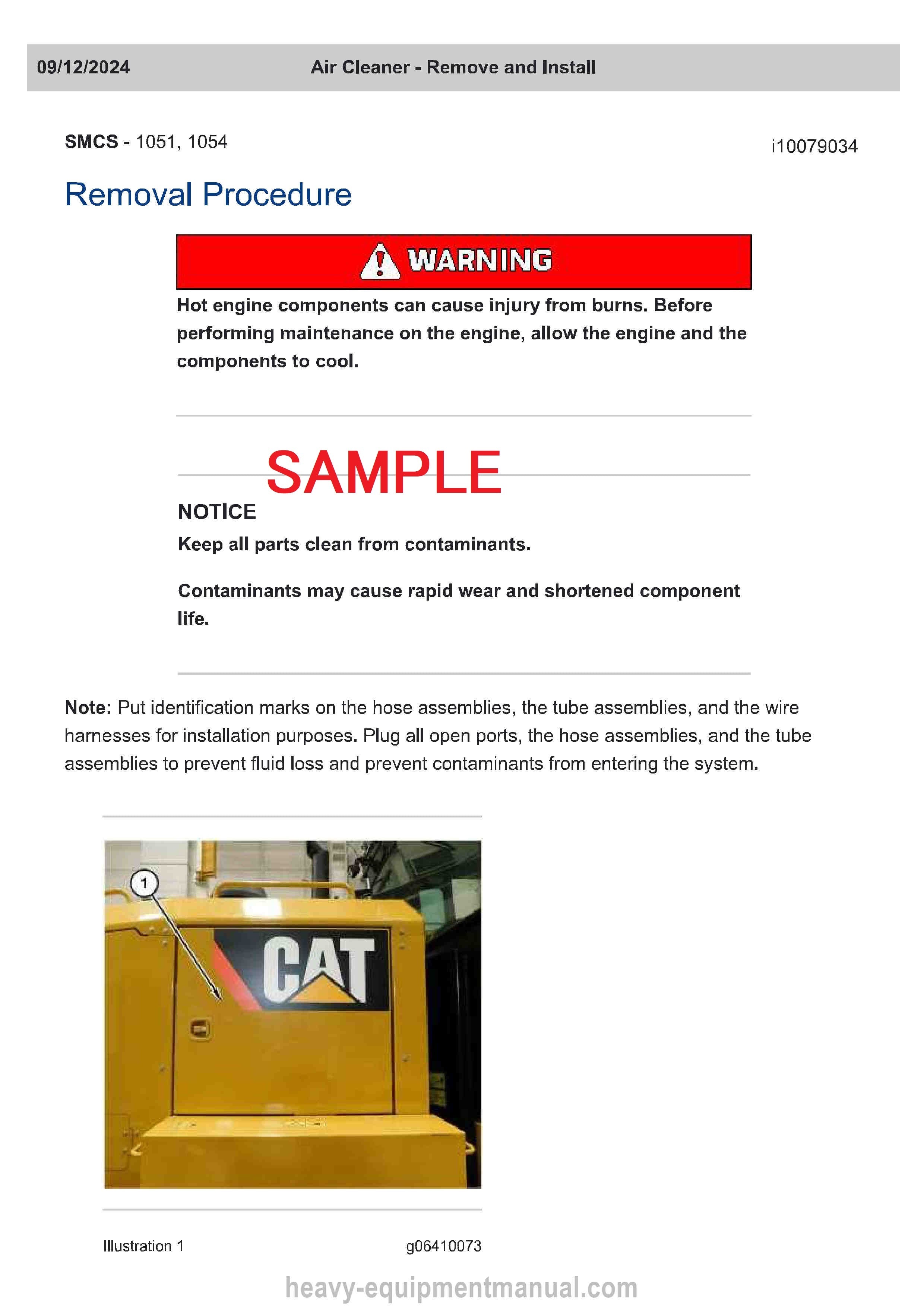 09/12/2024 Air Cleaner - Remove and Install

SMCS - 1051, 1054

i10079034

Removal Procedure

WARNING

Hot engine components can cause injury from burns. Before performing maintenance on the engine, allow the engine and the components to cool.

SAMPLE

NOTICE

Keep all parts clean from contaminants.

Contaminants may cause rapid wear and shortened component life.

Note: Put identification marks on the hose assemblies, the tube assemblies, and the wire harnesses for installation purposes. Plug all open ports, the hose assemblies, and the tube assemblies to prevent fluid loss and prevent contaminants from entering the system.

1

CAT

Illustration 1 g06410073

heavy-equipmentmanual.com